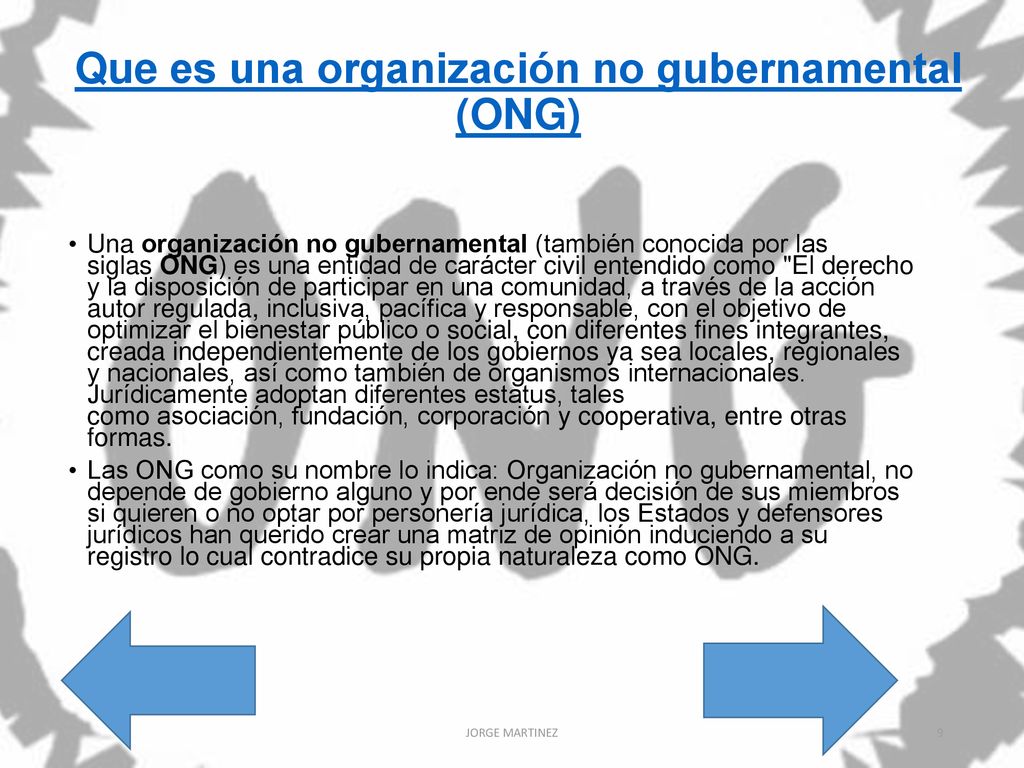 Que es una organización no gubernamental (ONG)

• Una organización no gubernamental (también conocida por las siglas ONG) es una entidad de carácter civil entendido como "El derecho y la disposición de participar en una comunidad, a través de la acción autor regulada, inclusiva, pacífica y responsable, con el objetivo de optimizar el bienestar público o social, con diferentes fines integrantes, creada independientemente de los gobiernos ya sea locales, regionales y nacionales, así como también de organismos internacionales. Jurídicamente adoptan diferentes estatus, tales como asociación, fundación, corporación y cooperativa, entre otras formas.

• Las ONG como su nombre lo indica: Organización no gubernamental, no depende de gobierno alguno y por ende será decisión de sus miembros si quieren o no optar por personería jurídica, los Estados y defensores jurídicos han querido crear una matriz de opinión induciendo a su registro lo cual contradice su propia naturaleza como ONG.

JORGE MARTINEZ

9